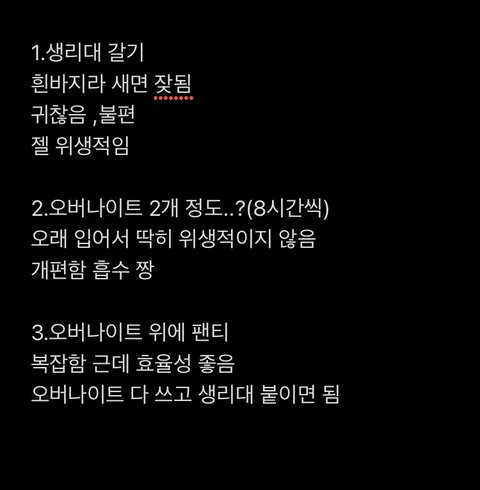 1.생리대 갈기
흰바지라 새면 잦됨
귀찮음 ,불편
젤 위생적임

2.오버나이트 2개 정도..?(8시간씩)
오래 입어서 딱히 위생적이지 않음
개편함 흡수 짱

3.오버나이트 위에 팬티
복잡함 근데 효율성 좋음
오버나이트 다 쓰고 생리대 붙이면 됨